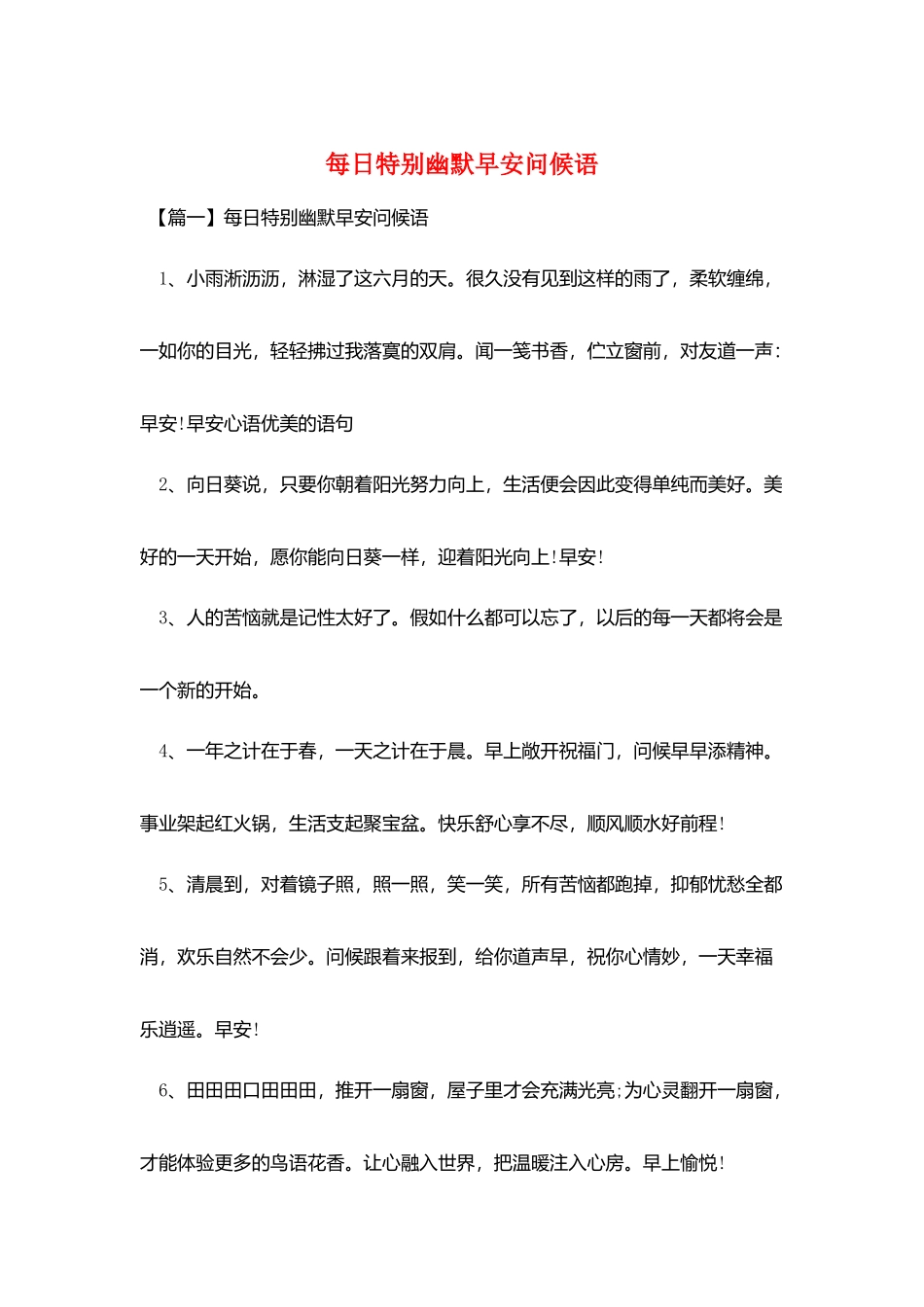 每日特别幽默早安问候语

【篇一】每日特别幽默早安问候语

1、小雨淅沥沥，淋湿了这六月的天。很久没有见到这样的雨了，柔软缠绵，一如你的目光，轻轻拂过我落寞的双肩。闻一笺书香，伫立窗前，对友道一声：早安!早安心语优美的语句

2、向日葵说，只要你朝着阳光努力向上，生活便会因此变得单纯而美好。美好的一天开始，愿你能向日葵一样，迎着阳光向上!早安!

3、人的苦恼就是记性太好了。假如什么都可以忘了，以后的每一天都将会是一个新的开始。

4、一年之计在于春，一天之计在于晨。早上敞开祝福门，问候早早添精神。事业架起红火锅，生活支起聚宝盆。快乐舒心享不尽，顺风顺水好前程!

5、清晨到，对着镜子照，照一照，笑一笑，所有苦恼都跑掉，抑郁忧愁全都消，欢乐自然不会少。问候跟着来报到，给你道声早，祝你心情妙，一天幸福乐逍遥。早安!

6、田田田口田田田，推开一扇窗，屋子里才会充满光亮;为心灵翻开一扇窗，才能体验更多的鸟语花香。让心融入世界，把温暖注入心房。早上愉悦!